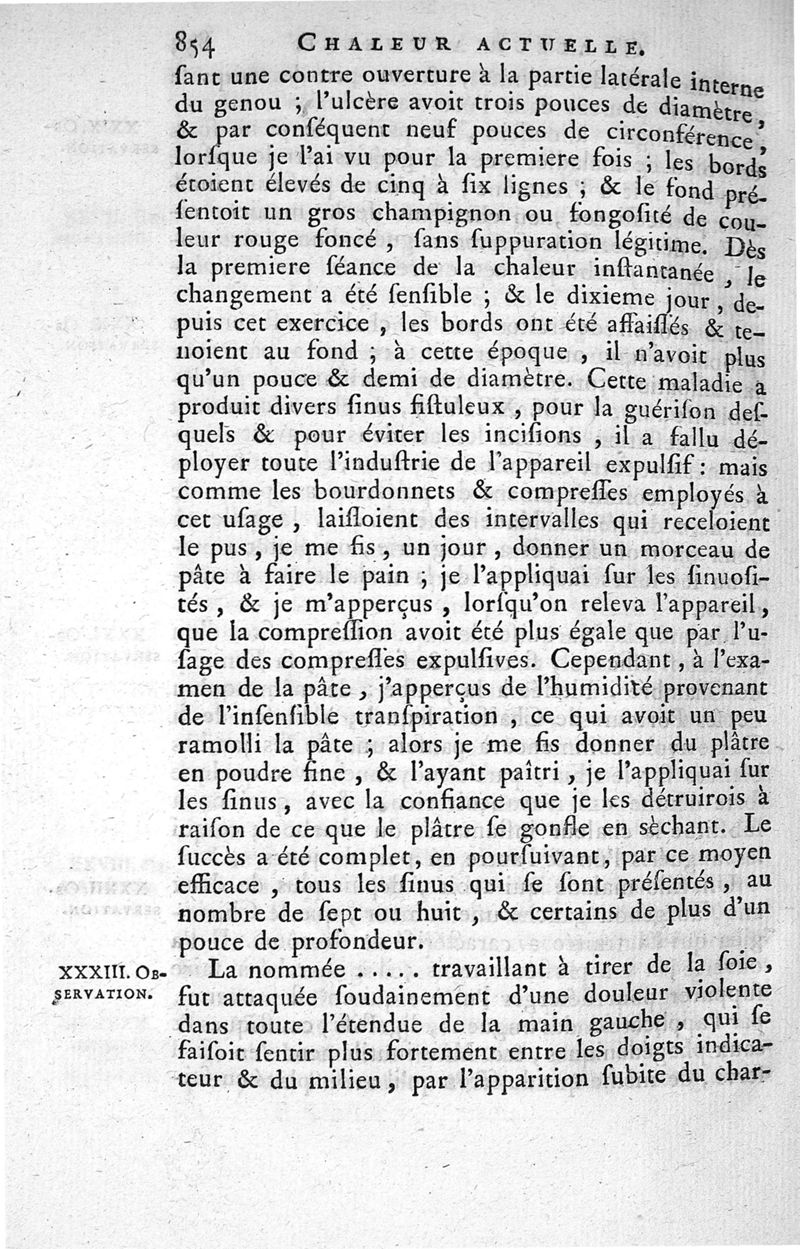 854 CHALEUR ACTUELLE.

ſant une contre ouverture à la partie latérale interne du genou ; l'ulcère avoit trois pouces de diamètre, & par conſéquent neuf pouces de circonférence, lorſque je l'ai vu pour la premiere fois ; les bords étoient élevés de cinq à ſix lignes ; & le fond préſentoit un gros champignon ou fongoſité de couleur rouge foncé, ſans ſuppuration légitime. Dès la premiere ſéance de la chaleur inſtantanée, le changement a été ſenſible ; & le dixieme jour, depuis cet exercice, les bords ont été affaiſſés & tenoient au fond ; à cette époque, il n'avoit plus qu'un pouce & demi de diamètre. Cette maladie a produit divers ſinus fiſtuleux, pour la guériſon deſquels & pour éviter les inciſions, il a fallu déployer toute l'induſtrie de l'appareil expulſif : mais comme les bourdonnets & compreſſes employés à cet uſage, laiſſoient des intervalles qui receloient le pus, je me fis, un jour, donner un morceau de pâte à faire le pain ; je l'appliquai ſur les ſinuoſités, & je m'apperçus, lorſqu'on releva l'appareil, que la compreſſion avoit été plus égale que par l'uſage des compreſſes expulſives. Cependant, à l'examen de la pâte, j'apperçus de l'humidité provenant de l'inſenſible tranſpiration, ce qui avoit un peu ramolli la pâte ; alors je me fis donner du plâtre en poudre fine, & l'ayant paîtri, je l'appliquai ſur les ſinus, avec la confiance que je les détruirois à raiſon de ce que le plâtre ſe gonfle en ſèchant. Le ſuccès a été complet, en pourſuivant, par ce moyen efficace, tous les ſinus qui ſe ſont préſentés, au nombre de ſept ou huit, & certains de plus d'un pouce de profondeur.

XXXIII. OBSERVATION.

La nommée ..... travaillant à tirer de la ſoie, fut attaquée ſoudainement d'une douleur violente dans toute l'étendue de la main gauche, qui ſe faiſoit ſentir plus fortement entre les doigts indicateur & du milieu, par l'apparition ſubite du char-